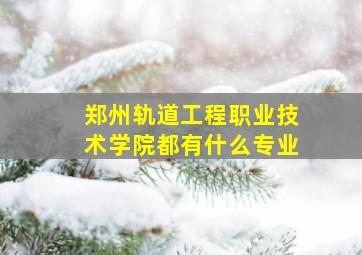 郑州轨道工程职业技术学院都有什么专业